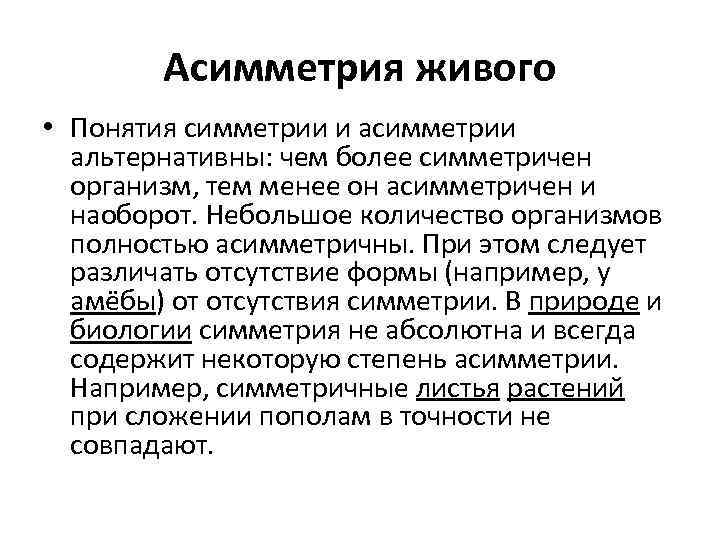 Асимметрия живого

• Понятия симметрии и асимметрии альтернативны: чем более симметричен организм, тем менее он асимметричен и наоборот. Небольшое количество организмов полностью асимметричны. При этом следует различать отсутствие формы (например, у амёбы) от отсутствия симметрии. В природе и биологии симметрия не абсолютна и всегда содержит некоторую степень асимметрии. Например, симметричные листья растений при сложении пополам в точности не совпадают.